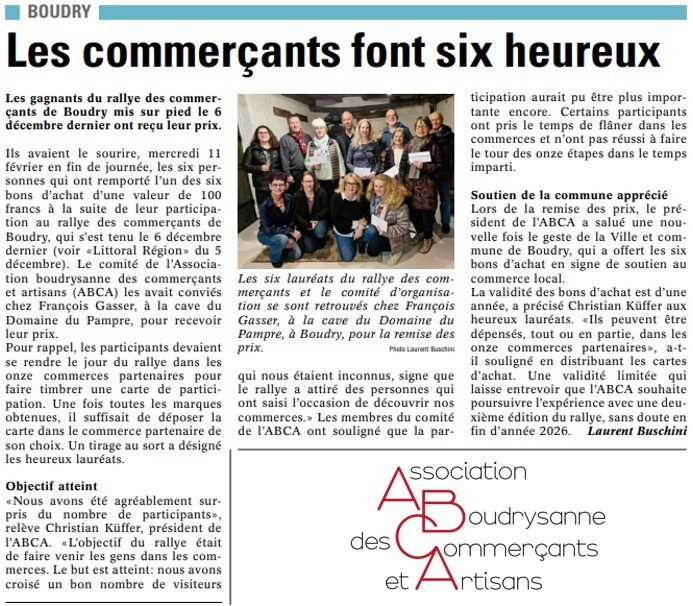 BOUDRY

Les commerçants font six heureux

Les gagnants du rallye des commerçants de Boudry mis sur pied le 6 décembre dernier ont reçu leur prix.

Ils avaient le sourire, mercredi 11 février en fin de journée, les six personnes qui ont remporté l'un des six bons d'achat d'une valeur de 100 francs à la suite de leur participation au rallye des commerçants de Boudry, qui s'est tenu le 6 décembre dernier (voir «Littoral Région» du 5 décembre). Le comité de l'Association boudrysanne des commerçants et artisans (ABCA) les avait conviés chez François Gasser, à la cave du Domaine du Pampre, pour recevoir leur prix.
Pour rappel, les participants devaient se rendre le jour du rallye dans les onze commerces partenaires pour faire timbrer une carte de participation. Une fois toutes les marques obtenues, il suffisait de déposer la carte dans le commerce partenaire de son choix. Un tirage au sort a désigné les heureux lauréats.

Objectif atteint
«Nous avons été agréablement surpris du nombre de participants», relève Christian Küffer, président de l'ABCA. «L'objectif du rallye était de faire venir les gens dans les commerces. Le but est atteint: nous avons croisé un bon nombre de visiteurs

Les six lauréats du rallye des commerçants et le comité d'organisation se sont retrouvés chez François Gasser, à la cave du Domaine du Pampre, à Boudry, pour la remise des prix.
Photo Laurent Buschini

qui nous étaient inconnus, signe que le rallye a attiré des personnes qui ont saisi l'occasion de découvrir nos commerces.» Les membres du comité de l'ABCA ont souligné que la participation aurait pu être plus importante encore. Certains participants ont pris le temps de flâner dans les commerces et n'ont pas réussi à faire le tour des onze étapes dans le temps imparti.

Soutien de la commune apprécié
Lors de la remise des prix, le président de l'ABCA a salué une nouvelle fois le geste de la Ville et commune de Boudry, qui a offert les six bons d'achat en signe de soutien au commerce local.
La validité des bons d'achat est d'une année, a précisé Christian Küffer aux heureux lauréats. «Ils peuvent être dépensés, tout ou en partie, dans les onze commerces partenaires», a-t-il souligné en distribuant les cartes d'achat. Une validité limitée qui laisse entrevoir que l'ABCA souhaite poursuivre l'expérience avec une deuxième édition du rallye, sans doute en fin d'année 2026.
Laurent Buschini

Association Boudrysanne des Commerçants et Artisans